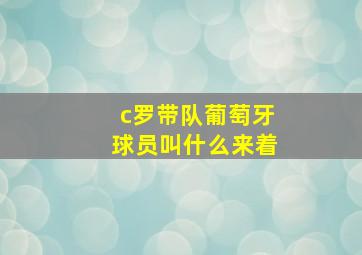 c罗带队葡萄牙球员叫什么来着